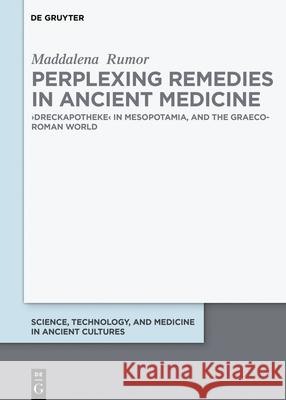 DE GRUYTER

Maddalena Rumor

PERPLEXING REMEDIES IN ANCIENT MEDICINE

›DRECKAPOTHEKE‹ IN MESOPOTAMIA, AND THE GRAECO-ROMAN WORLD

SCIENCE, TECHNOLOGY, AND MEDICINE IN ANCIENT CULTURES

DE G

Kraina Książek